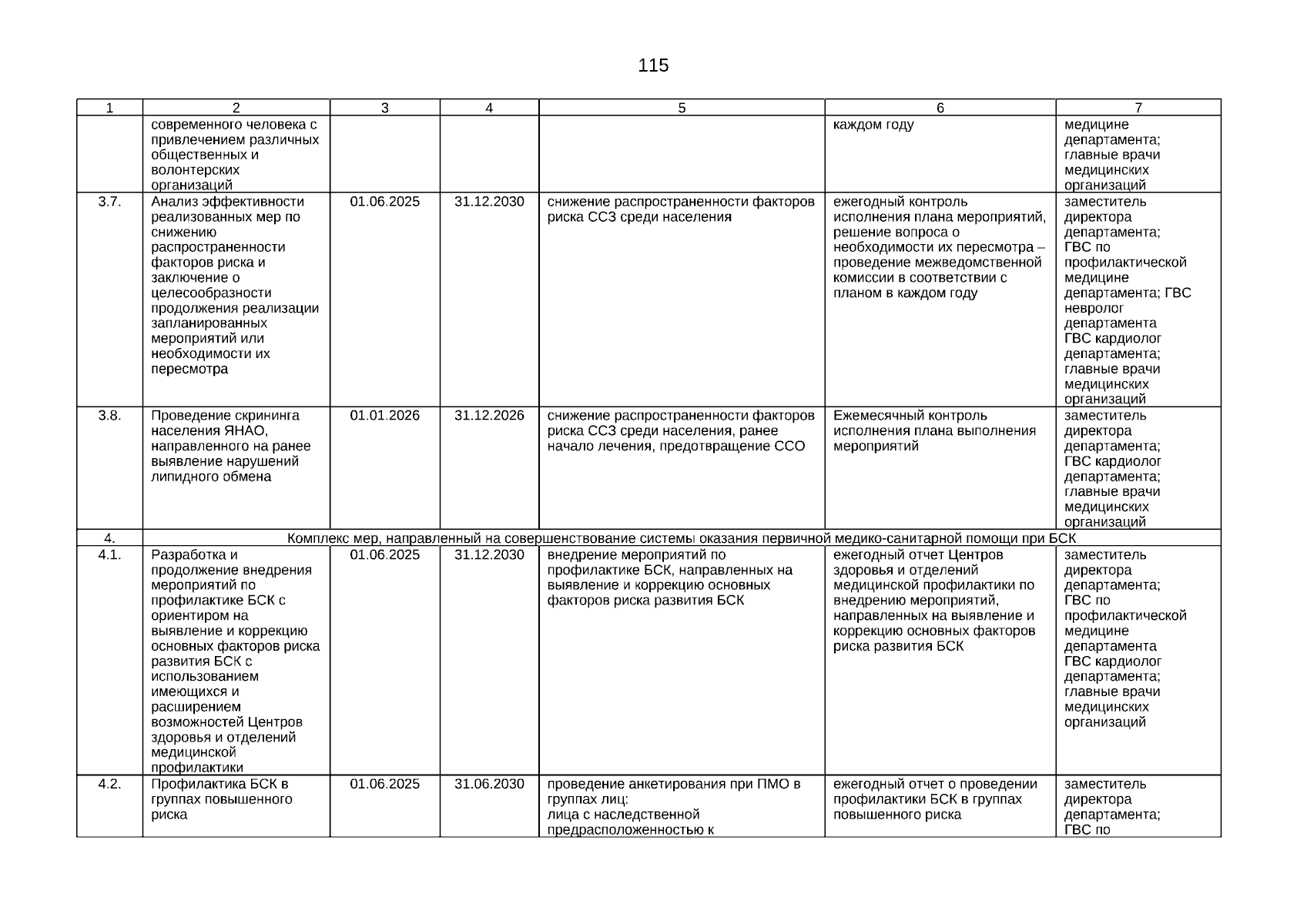 115

| 1 | 2 | 3 | 4 | 5 | 6 | 7 |
|---|---|---|---|---|---|---|
|  | современного человека с привлечением различных общественных и волонтерских организаций |  |  |  | каждом году | медицине департамента; главные врачи медицинских организаций |
| 3.7. | Анализ эффективности реализованных мер по снижению распространенности факторов риска и заключение о целесообразности продолжения реализации запланированных мероприятий или необходимости их пересмотра | 01.06.2025 | 31.12.2030 | снижение распространенности факторов риска ССЗ среди населения | ежегодный контроль исполнения плана мероприятий, решение вопроса о необходимости их пересмотра – проведение межведомственной комиссии в соответствии с планом в каждом году | заместитель директора департамента; ГВС по профилактической медицине департамента; ГВС невролог департамента ГВС кардиолог департамента; главные врачи медицинских организаций |
| 3.8. | Проведение скрининга населения ЯНАО, направленного на ранее выявление нарушений липидного обмена | 01.01.2026 | 31.12.2026 | снижение распространенности факторов риска ССЗ среди населения, ранее начало лечения, предотвращение ССО | Ежемесячный контроль исполнения плана выполнения мероприятий | заместитель директора департамента; ГВС кардиолог департамента; главные врачи медицинских организаций |
| 4. | Комплекс мер, направленный на совершенствование системы оказания первичной медико-санитарной помощи при БСК |  |  |  |  |  |
| 4.1. | Разработка и продолжение внедрения мероприятий по профилактике БСК с ориентиром на выявление и коррекцию основных факторов риска развития БСК с использованием имеющихся и расширением возможностей Центров здоровья и отделений медицинской профилактики | 01.06.2025 | 31.12.2030 | внедрение мероприятий по профилактике БСК, направленных на выявление и коррекцию основных факторов риска развития БСК | ежегодный отчет Центров здоровья и отделений медицинской профилактики по внедрению мероприятий, направленных на выявление и коррекцию основных факторов риска развития БСК | заместитель директора департамента; ГВС по профилактической медицине департамента ГВС кардиолог департамента; главные врачи медицинских организаций |
| 4.2. | Профилактика БСК в группах повышенного риска | 01.06.2025 | 31.06.2030 | проведение анкетирования при ПМО в группах лиц: лица с наследственной предрасположенностью к | ежегодный отчет о проведении профилактики БСК в группах повышенного риска | заместитель директора департамента; ГВС по |